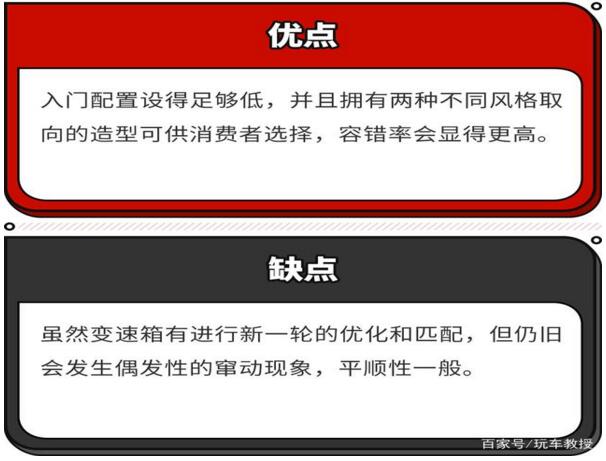 优点

入门配置设得足够低，并且拥有两种不同风格取向的造型可供消费者选择，容错率会显得更高。

缺点

虽然变速箱有进行新一轮的优化和匹配，但仍旧会发生偶发性的窜动现象，平顺性一般。

百家号/玩车教授